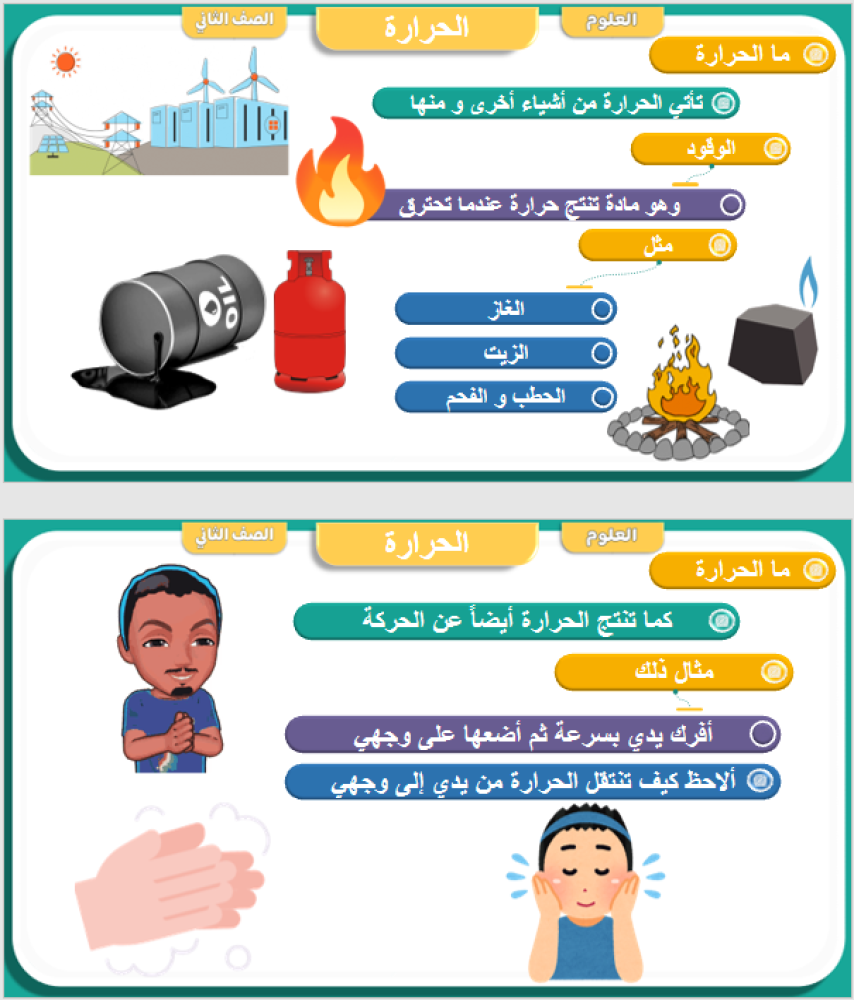 العلوم
الحرارة
الصف الثاني

ما الحرارة

تأتي الحرارة من أشياء أخرى و منها

الوقود

وهو مادة تنتج حرارة عندما تحترق

مثل

الغاز

الزيت

الحطب و الفحم

OIL

العلوم
الحرارة
الصف الثاني

ما الحرارة

كما تنتج الحرارة أيضاً عن الحركة

مثال ذلك

أفرك يدي بسرعة ثم أضعها على وجهي

ألاحظ كيف تنتقل الحرارة من يدي إلى وجهي